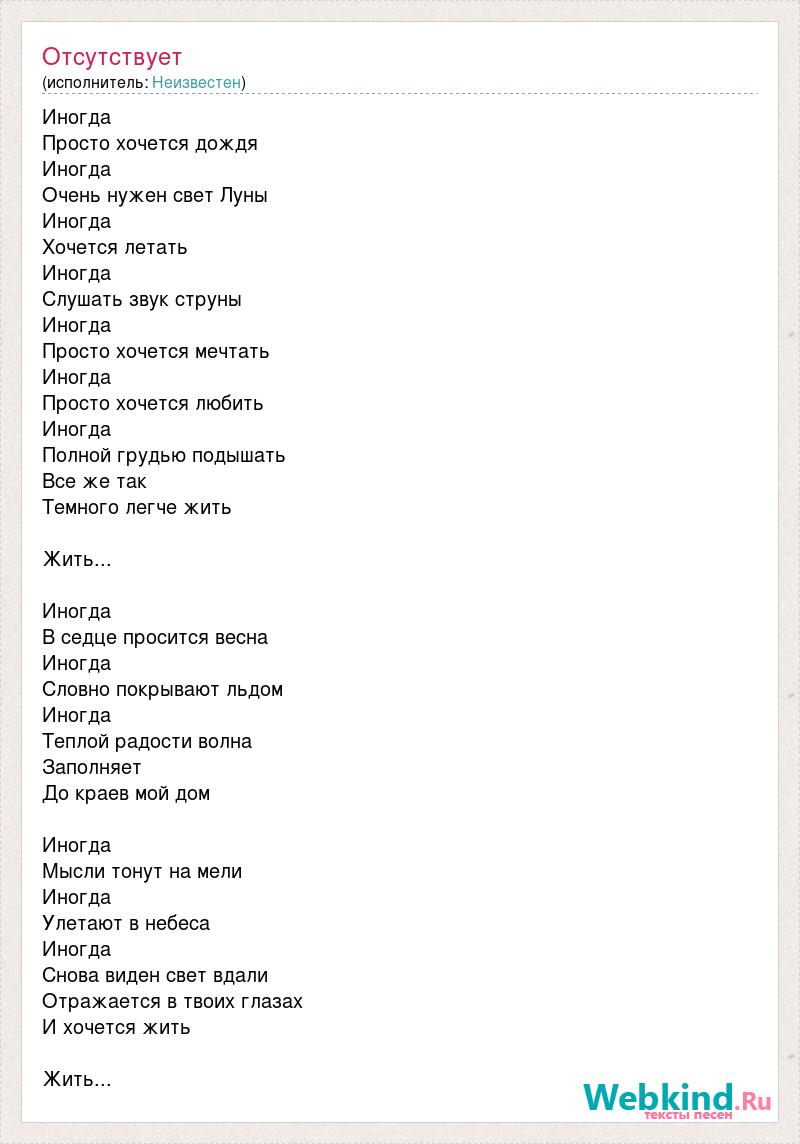 Отсутствует
(исполнитель: Неизвестен)

Иногда
Просто хочется дождя
Иногда
Очень нужен свет Луны
Иногда
Хочется летать
Иногда
Слушать звук струны
Иногда
Просто хочется мечтать
Иногда
Просто хочется любить
Иногда
Полной грудью подышать
Все же так
Темного легче жить

Жить...

Иногда
В седце просится весна
Иногда
Словно покрывают льдом
Иногда
Теплой радости волна
Заполняет
До краев мой дом

Иногда
Мысли тонут на мели
Иногда
Улетают в небеса
Иногда
Снова виден свет вдали
Отражается в твоих глазах
И хочется жить

Жить...

Webkind.Ru
тексты песен